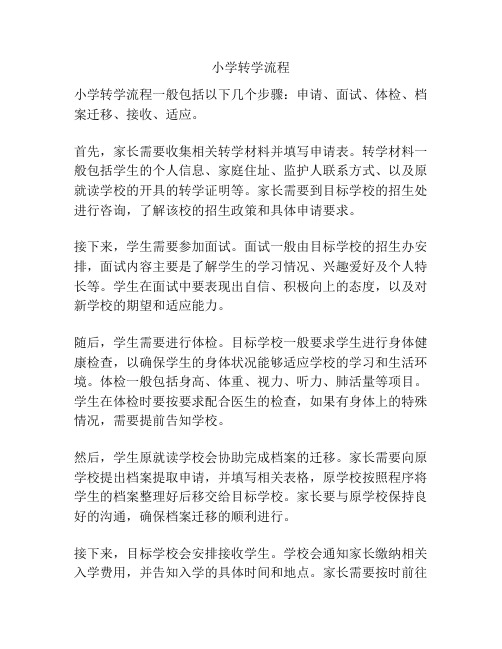 小学转学流程

小学转学流程一般包括以下几个步骤：申请、面试、体检、档案迁移、接收、适应。

首先，家长需要收集相关转学材料并填写申请表。转学材料一般包括学生的个人信息、家庭住址、监护人联系方式、以及原就读学校的开具的转学证明等。家长需要到目标学校的招生处进行咨询，了解该校的招生政策和具体申请要求。

接下来，学生需要参加面试。面试一般由目标学校的招生办安排，面试内容主要是了解学生的学习情况、兴趣爱好及个人特长等。学生在面试中要表现出自信、积极向上的态度，以及对新学校的期望和适应能力。

随后，学生需要进行体检。目标学校一般要求学生进行身体健康检查，以确保学生的身体状况能够适应学校的学习和生活环境。体检一般包括身高、体重、视力、听力、肺活量等项目。学生在体检时要按要求配合医生的检查，如果有身体上的特殊情况，需要提前告知学校。

然后，学生原就读学校会协助完成档案的迁移。家长需要向原学校提出档案提取申请，并填写相关表格，原学校按照程序将学生的档案整理好后移交给目标学校。家长要与原学校保持良好的沟通，确保档案迁移的顺利进行。

接下来，目标学校会安排接收学生。学校会通知家长缴纳相关入学费用，并告知入学的具体时间和地点。家长需要按时前往